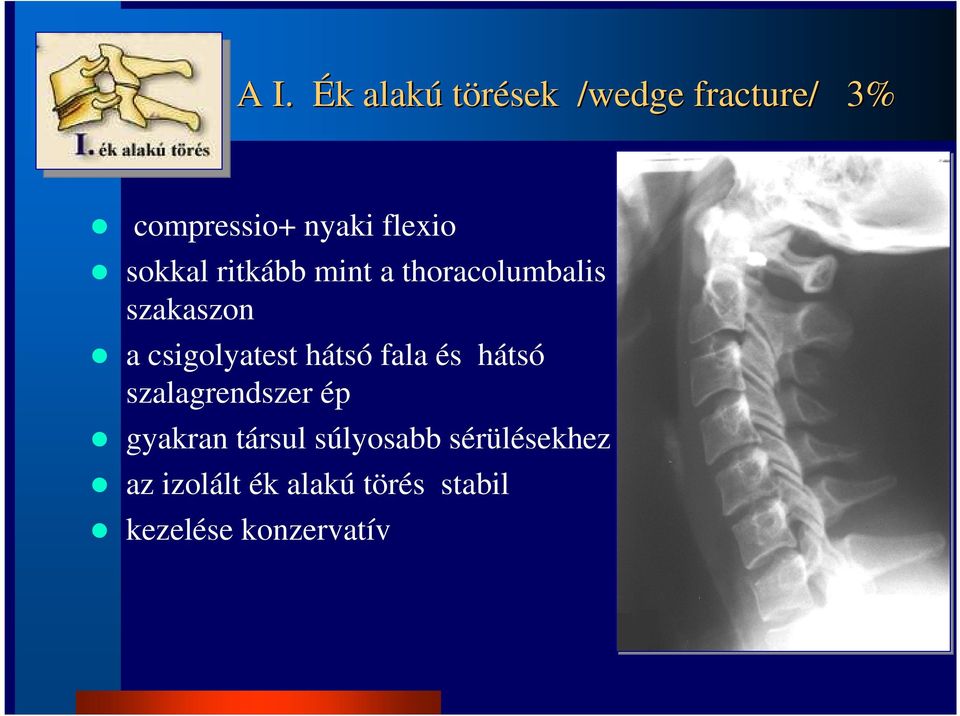 I. ék alakú törés

A I. Ék alakú törések /wedge fracture/ 3%

- compressio+ nyaki flexio
- sokkal ritkább mint a thoracolumbalis szakaszon
- a csigolyatest hátsó fala és hátsó szalagrendszer ép
- gyakran társul súlyosabb sérülésekhez
- az izolált ék alakú törés stabil
- kezelése konzervatív